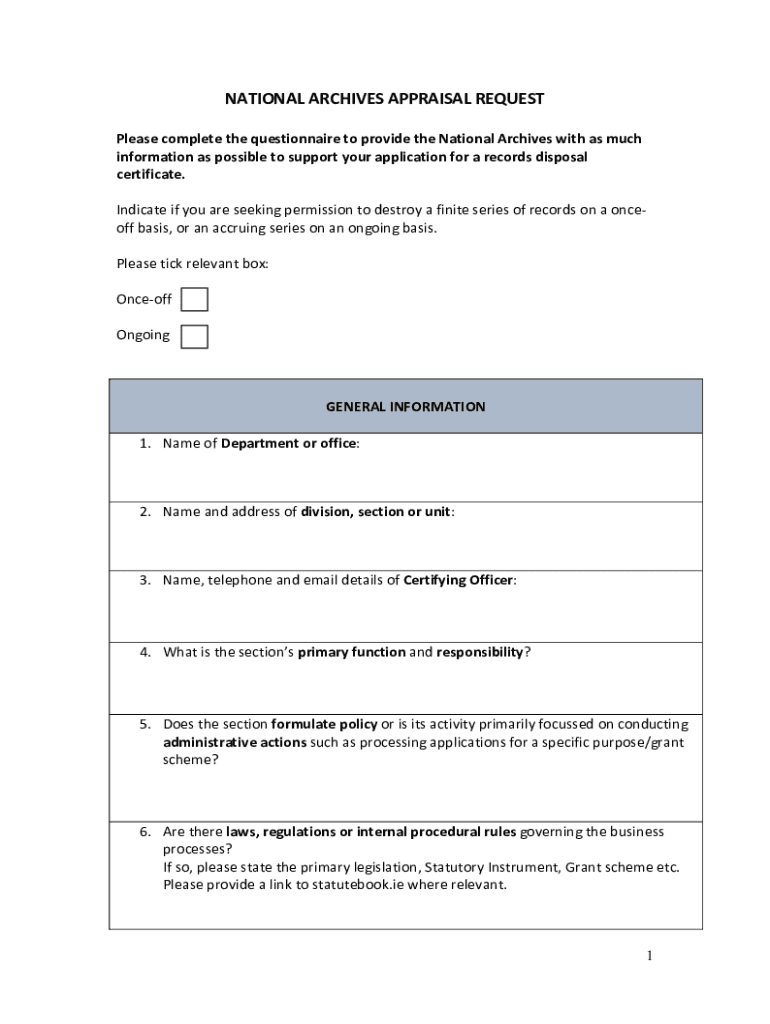 NATIONAL ARCHIVES APPRAISAL REQUEST

Please complete the questionnaire to provide the National Archives with as much information as possible to support your application for a records disposal certificate.

Indicate if you are seeking permission to destroy a finite series of records on a once-off basis, or an accruing series on an ongoing basis.

Please tick relevant box:

Once-off

Ongoing

| GENERAL INFORMATION |
|---|
| 1. Name of Department or office: |
| 2. Name and address of division, section or unit: |
| 3. Name, telephone and email details of Certifying Officer: |
| 4. What is the section's primary function and responsibility? |
| 5. Does the section formulate policy or is its activity primarily focussed on conducting administrative actions such as processing applications for a specific purpose/grant scheme? |
| 6. Are there laws, regulations or internal procedural rules governing the business processes? If so, please state the primary legislation, Statutory Instrument, Grant scheme etc. Please provide a link to statutebook.ie where relevant. |

1